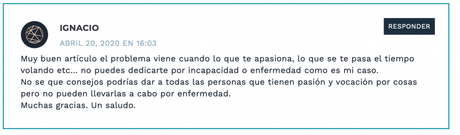 IGNACIO

RESPONDER

ABRIL 20, 2020 EN 16:03

Muy buen artículo el problema viene cuando lo que te apasiona, lo que se te pasa el tiempo volando etc... no puedes dedicarte por incapacidad o enfermedad como es mi caso.
No se que consejos podrías dar a todas las personas que tienen pasión y vocación por cosas pero no pueden llevarlas a cabo por enfermedad.
Muchas gracias. Un saludo.